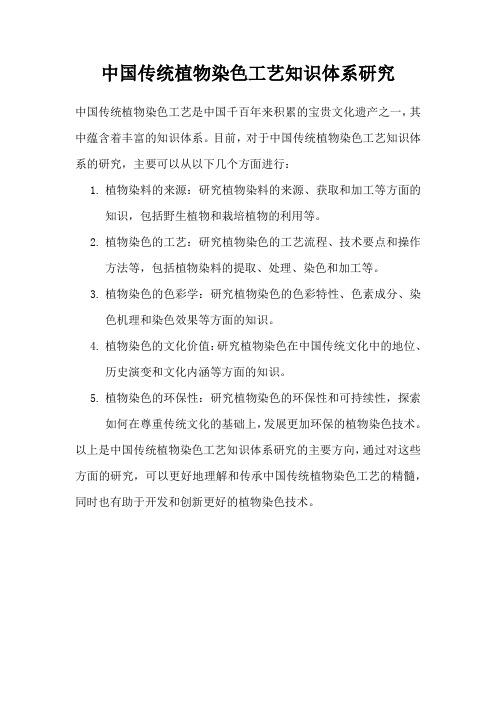 中国传统植物染色工艺知识体系研究

中国传统植物染色工艺是中国千百年来积累的宝贵文化遗产之一，其中蕴含着丰富的知识体系。目前，对于中国传统植物染色工艺知识体系的研究，主要可以从以下几个方面进行：

1. 植物染料的来源：研究植物染料的来源、获取和加工等方面的知识，包括野生植物和栽培植物的利用等。

2. 植物染色的工艺：研究植物染色的工艺流程、技术要点和操作方法等，包括植物染料的提取、处理、染色和加工等。

3. 植物染色的色彩学：研究植物染色的色彩特性、色素成分、染色机理和染色效果等方面的知识。

4. 植物染色的文化价值：研究植物染色在中国传统文化中的地位、历史演变和文化内涵等方面的知识。

5. 植物染色的环保性：研究植物染色的环保性和可持续性，探索如何在尊重传统文化的基础上，发展更加环保的植物染色技术。

以上是中国传统植物染色工艺知识体系研究的主要方向，通过对这些方面的研究，可以更好地理解和传承中国传统植物染色工艺的精髓，同时也有助于开发和创新更好的植物染色技术。